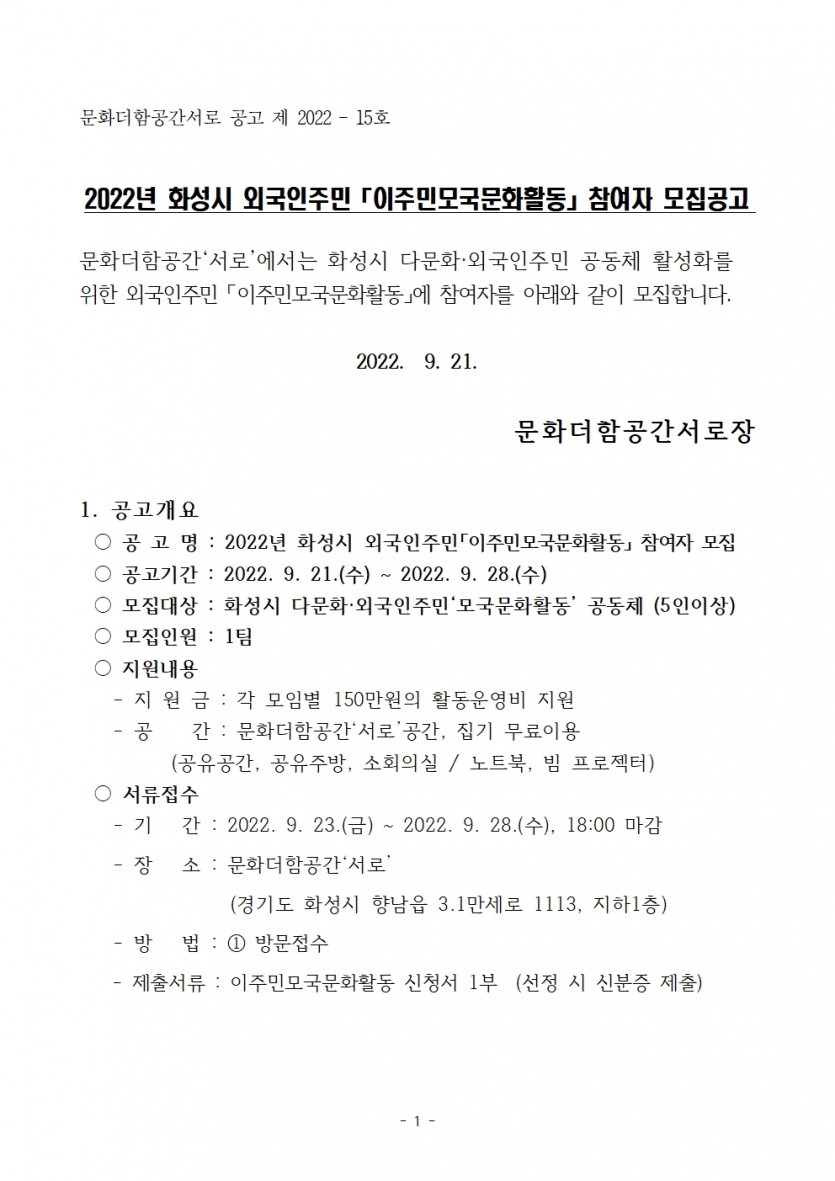 문화더함공간서로 공고 제 2022 - 15호

2022년 화성시 외국인주민 「이주민모국문화활동」 참여자 모집공고

문화더함공간‘서로’에서는 화성시 다문화·외국인주민 공동체 활성화를 위한 외국인주민 「이주민모국문화활동」에 참여자를 아래와 같이 모집합니다.

2022. 9. 21.

문화더함공간서로장

1. 공고개요
○ 공 고 명 : 2022년 화성시 외국인주민「이주민모국문화활동」 참여자 모집
○ 공고기간 : 2022. 9. 21.(수) ~ 2022. 9. 28.(수)
○ 모집대상 : 화성시 다문화·외국인주민‘모국문화활동’ 공동체 (5인이상)
○ 모집인원 : 1팀
○ 지원내용
- 지 원 금 : 각 모임별 150만원의 활동운영비 지원
- 공 간 : 문화더함공간‘서로’공간, 집기 무료이용
(공유공간, 공유주방, 소회의실 / 노트북, 빔 프로젝터)
○ 서류접수
- 기 간 : 2022. 9. 23.(금) ~ 2022. 9. 28.(수), 18:00 마감
- 장 소 : 문화더함공간‘서로’
(경기도 화성시 향남읍 3.1만세로 1113, 지하1층)
- 방 법 : ① 방문접수
- 제출서류 : 이주민모국문화활동 신청서 1부 (선정 시 신분증 제출)

- 1 -